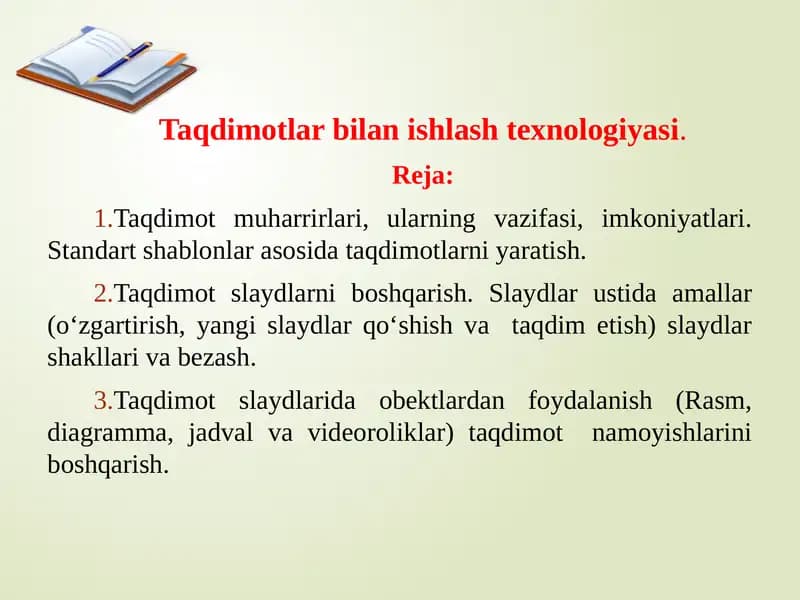 Taqdimotlar bilan ishlash texnologiyasi.

Reja:

1.Taqdimot muharrirlari, ularning vazifasi, imkoniyatlari. Standart shablonlar asosida taqdimotlarni yaratish.

2.Taqdimot slaydlarni boshqarish. Slaydlar ustida amallar (o‘zgartirish, yangi slaydlar qo‘shish va taqdim etish) slaydlar shakllari va bezash.

3.Taqdimot slaydlarida obektlardan foydalanish (Rasm, diagramma, jadval va videoroliklar) taqdimot namoyishlarini boshqarish.